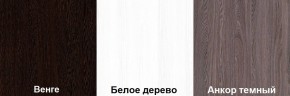 Венге

Белое дерево

Анкор темный